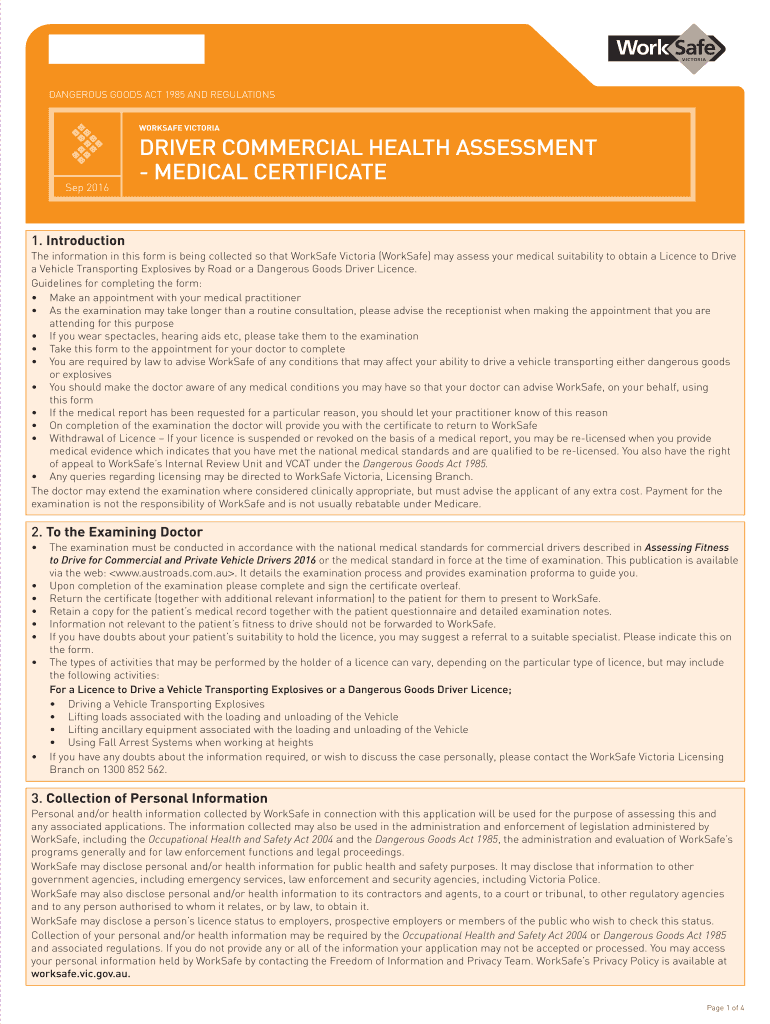 WorkSafe VICTORIA

DANGEROUS GOODS ACT 1985 AND REGULATIONS

WORKSAFE VICTORIA

DRIVER COMMERCIAL HEALTH ASSESSMENT - MEDICAL CERTIFICATE

Sep 2016

1. Introduction

The information in this form is being collected so that WorkSafe Victoria (WorkSafe) may assess your medical suitability to obtain a Licence to Drive a Vehicle Transporting Explosives by Road or a Dangerous Goods Driver Licence.

Guidelines for completing the form:

• Make an appointment with your medical practitioner
• As the examination may take longer than a routine consultation, please advise the receptionist when making the appointment that you are attending for this purpose
• If you wear spectacles, hearing aids etc, please take them to the examination
• Take this form to the appointment for your doctor to complete
• You are required by law to advise WorkSafe of any conditions that may affect your ability to drive a vehicle transporting either dangerous goods or explosives
• You should make the doctor aware of any medical conditions you may have so that your doctor can advise WorkSafe, on your behalf, using this form
• If the medical report has been requested for a particular reason, you should let your practitioner know of this reason
• On completion of the examination the doctor will provide you with the certificate to return to WorkSafe
• Withdrawal of Licence – If your licence is suspended or revoked on the basis of a medical report, you may be re-licensed when you provide medical evidence which indicates that you have met the national medical standards and are qualified to be re-licensed. You also have the right of appeal to WorkSafe's Internal Review Unit and VCAT under the Dangerous Goods Act 1985.
• Any queries regarding licensing may be directed to WorkSafe Victoria, Licensing Branch.

The doctor may extend the examination where considered clinically appropriate, but must advise the applicant of any extra cost. Payment for the examination is not the responsibility of WorkSafe and is not usually rebatable under Medicare.

2. To the Examining Doctor

• The examination must be conducted in accordance with the national medical standards for commercial drivers described in Assessing Fitness to Drive for Commercial and Private Vehicle Drivers 2016 or the medical standard in force at the time of examination. This publication is available via the web: <www.austroads.com.au>. It details the examination process and provides examination proforma to guide you.
• Upon completion of the examination please complete and sign the certificate overleaf.
• Return the certificate (together with additional relevant information) to the patient for them to present to WorkSafe.
• Retain a copy for the patient's medical record together with the patient questionnaire and detailed examination notes.
• Information not relevant to the patient's fitness to drive should not be forwarded to WorkSafe.
• If you have doubts about your patient's suitability to hold the licence, you may suggest a referral to a suitable specialist. Please indicate this on the form.
• The types of activities that may be performed by the holder of a licence can vary, depending on the particular type of licence, but may include the following activities:
For a Licence to Drive a Vehicle Transporting Explosives or a Dangerous Goods Driver Licence;
• Driving a Vehicle Transporting Explosives
• Lifting loads associated with the loading and unloading of the Vehicle
• Lifting ancillary equipment associated with the loading and unloading of the Vehicle
• Using Fall Arrest Systems when working at heights
• If you have any doubts about the information required, or wish to discuss the case personally, please contact the WorkSafe Victoria Licensing Branch on 1300 852 562.

3. Collection of Personal Information

Personal and/or health information collected by WorkSafe in connection with this application will be used for the purpose of assessing this and any associated applications. The information collected may also be used in the administration and enforcement of legislation administered by WorkSafe, including the Occupational Health and Safety Act 2004 and the Dangerous Goods Act 1985, the administration and evaluation of WorkSafe's programs generally and for law enforcement functions and legal proceedings.

WorkSafe may disclose personal and/or health information for public health and safety purposes. It may disclose that information to other government agencies, including emergency services, law enforcement and security agencies, including Victoria Police.

WorkSafe may also disclose personal and/or health information to its contractors and agents, to a court or tribunal, to other regulatory agencies and to any person authorised to whom it relates, or by law, to obtain it.

WorkSafe may disclose a person's licence status to employers, prospective employers or members of the public who wish to check this status.

Collection of your personal and/or health information may be required by the Occupational Health and Safety Act 2004 or Dangerous Goods Act 1985 and associated regulations. If you do not provide any or all of the information your application may not be accepted or processed. You may access your personal information held by WorkSafe by contacting the Freedom of Information and Privacy Team. WorkSafe's Privacy Policy is available at worksafe.vic.gov.au.

Page 1 of 4